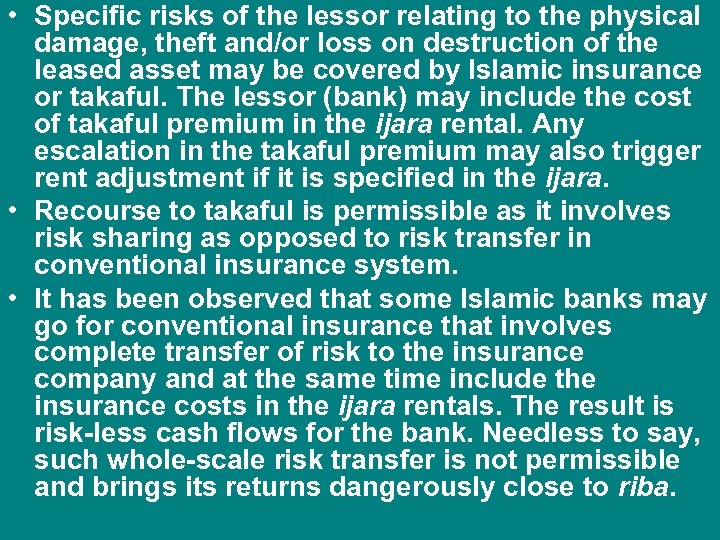 • Specific risks of the lessor relating to the physical damage, theft and/or loss on destruction of the leased asset may be covered by Islamic insurance or takaful. The lessor (bank) may include the cost of takaful premium in the ijara rental. Any escalation in the takaful premium may also trigger rent adjustment if it is specified in the ijara.
• Recourse to takaful is permissible as it involves risk sharing as opposed to risk transfer in conventional insurance system.
• It has been observed that some Islamic banks may go for conventional insurance that involves complete transfer of risk to the insurance company and at the same time include the insurance costs in the ijara rentals. The result is risk-less cash flows for the bank. Needless to say, such whole-scale risk transfer is not permissible and brings its returns dangerously close to riba.